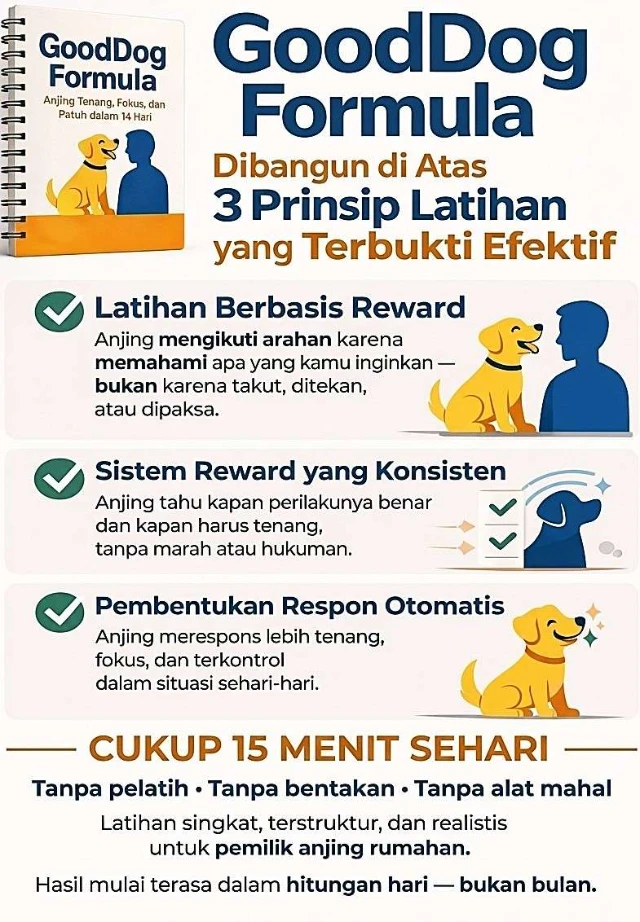 GoodDog Formula

Anjing Tenang, Fokus, dan Patuh dalam 14 Hari

GoodDog Formula

Dibangun di Atas 3 Prinsip Latihan yang Terbukti Efektif

Latihan Berbasis Reward

Anjing mengikuti arahan karena memahami apa yang kamu inginkan — bukan karena takut, ditekan, atau dipaksa.

Sistem Reward yang Konsisten

Anjing tahu kapan perilakunya benar dan kapan harus tenang, tanpa marah atau hukuman.

Pembentukan Respon Otomatis

Anjing merespons lebih tenang, fokus, dan terkontrol dalam situasi sehari-hari.

CUKUP 15 MENIT SEHARI

Tanpa pelatih • Tanpa bentakan • Tanpa alat mahal

Latihan singkat, terstruktur, dan realistis untuk pemilik anjing rumahan.

Hasil mulai terasa dalam hitungan hari — bukan bulan.